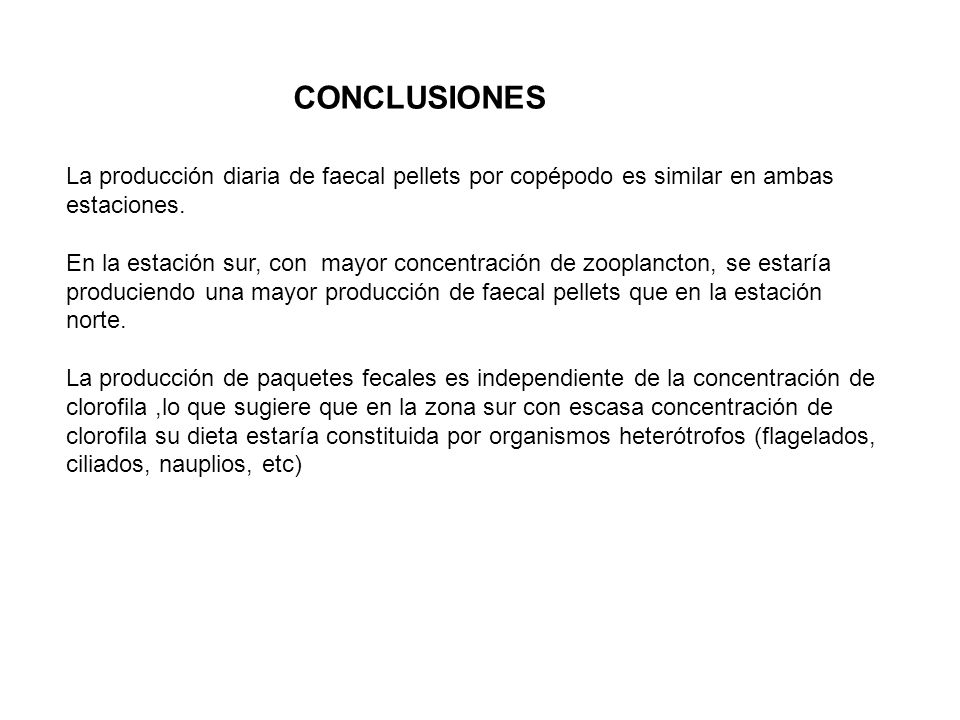 CONCLUSIONES

La producción diaria de faecal pellets por copépodo es similar en ambas estaciones.

En la estación sur, con mayor concentración de zooplancton, se estaría produciendo una mayor producción de faecal pellets que en la estación norte.

La producción de paquetes fecales es independiente de la concentración de clorofila ,lo que sugiere que en la zona sur con escasa concentración de clorofila su dieta estaría constituida por organismos heterótrofos (flagelados, ciliados, nauplios, etc)